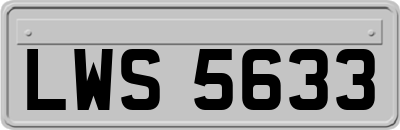 LWS 5633